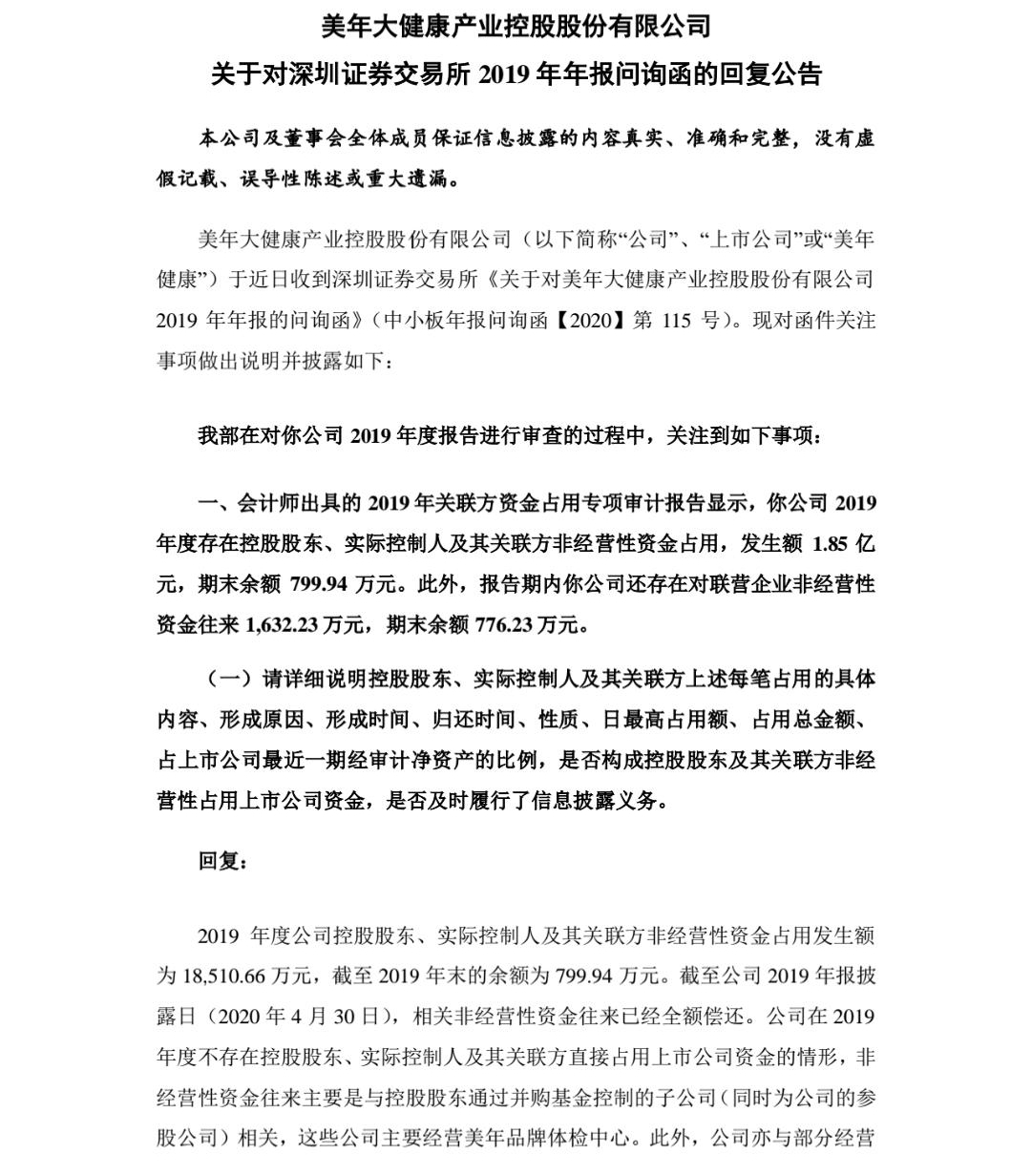 美年大健康产业控股股份有限公司
关于对深圳证券交易所 2019 年年报问询函的回复公告

本公司及董事会全体成员保证信息披露的内容真实、准确和完整，没有虚假记载、误导性陈述或重大遗漏。

美年大健康产业控股股份有限公司（以下简称“公司”、“上市公司”或“美年健康”）于近日收到深圳证券交易所《关于对美年大健康产业控股股份有限公司 2019 年年报的问询函》（中小板年报问询函【2020】第 115 号）。现对函件关注事项做出说明并披露如下：

我部在对你公司 2019 年度报告进行审查的过程中，关注到如下事项：

一、会计师出具的 2019 年关联方资金占用专项审计报告显示，你公司 2019 年度存在控股股东、实际控制人及其关联方非经营性资金占用，发生额 1.85 亿元，期末余额 799.94 万元。此外，报告期内你公司还存在对联营企业非经营性资金往来 1,632.23 万元，期末余额 776.23 万元。

（一）请详细说明控股股东、实际控制人及其关联方上述每笔占用的具体内容、形成原因、形成时间、归还时间、性质、日最高占用额、占用总金额、占上市公司最近一期经审计净资产的比例，是否构成控股股东及其关联方非经营性占用上市公司资金，是否及时履行了信息披露义务。

回复：

2019 年度公司控股股东、实际控制人及其关联方非经营性资金占用发生额为 18,510.66 万元，截至 2019 年末的余额为 799.94 万元。截至公司 2019 年报披露日（2020 年 4 月 30 日），相关非经营性资金往来已经全额偿还。公司在 2019 年度不存在控股股东、实际控制人及其关联方直接占用上市公司资金的情形，非经营性资金往来主要是与控股股东通过并购基金控制的子公司（同时为公司的参股公司）相关，这些公司主要经营美年品牌体检中心。此外，公司亦与部分经营